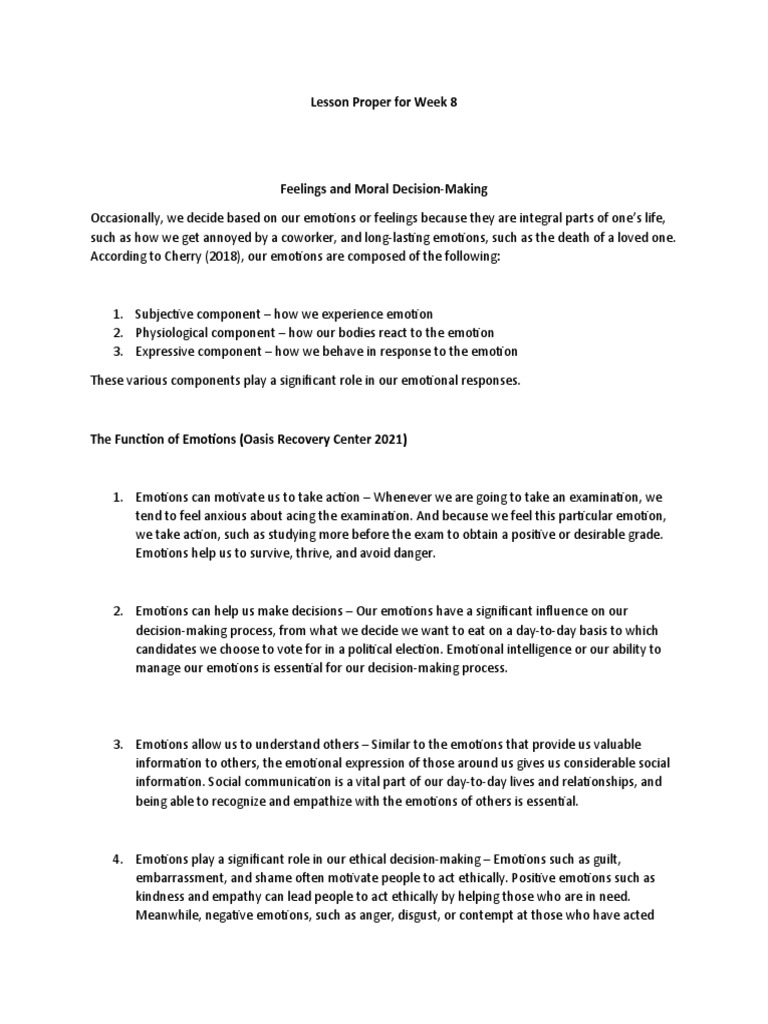 Lesson Proper for Week 8

Feelings and Moral Decision-Making

Occasionally, we decide based on our emotions or feelings because they are integral parts of one's life, such as how we get annoyed by a coworker, and long-lasting emotions, such as the death of a loved one. According to Cherry (2018), our emotions are composed of the following:

1. Subjective component – how we experience emotion
2. Physiological component – how our bodies react to the emotion
3. Expressive component – how we behave in response to the emotion

These various components play a significant role in our emotional responses.

The Function of Emotions (Oasis Recovery Center 2021)

1. Emotions can motivate us to take action – Whenever we are going to take an examination, we tend to feel anxious about acing the examination. And because we feel this particular emotion, we take action, such as studying more before the exam to obtain a positive or desirable grade. Emotions help us to survive, thrive, and avoid danger.

2. Emotions can help us make decisions – Our emotions have a significant influence on our decision-making process, from what we decide we want to eat on a day-to-day basis to which candidates we choose to vote for in a political election. Emotional intelligence or our ability to manage our emotions is essential for our decision-making process.

3. Emotions allow us to understand others – Similar to the emotions that provide us valuable information to others, the emotional expression of those around us gives us considerable social information. Social communication is a vital part of our day-to-day lives and relationships, and being able to recognize and empathize with the emotions of others is essential.

4. Emotions play a significant role in our ethical decision-making – Emotions such as guilt, embarrassment, and shame often motivate people to act ethically. Positive emotions such as kindness and empathy can lead people to act ethically by helping those who are in need. Meanwhile, negative emotions, such as anger, disgust, or contempt at those who have acted